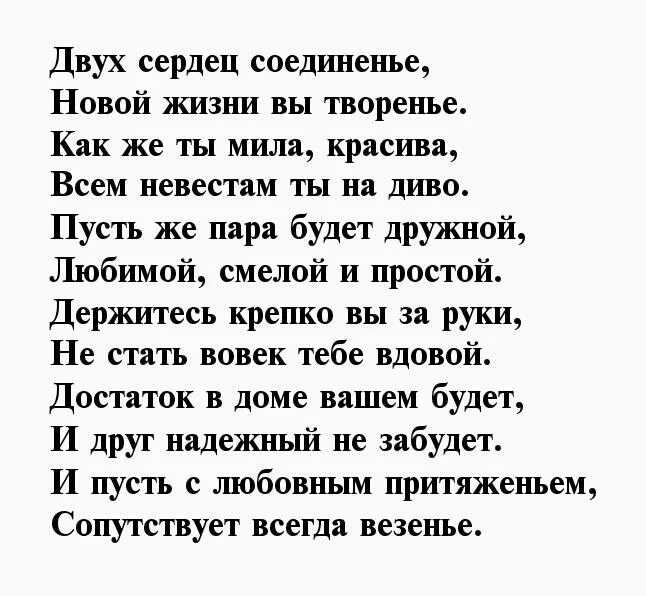 Двух сердец соединенье,
Новой жизни вы творенье.
Как же ты мила, красива,
Всем невестам ты на диво.
Пусть же пара будет дружной,
Любимой, смелой и простой.
Держитесь крепко вы за руки,
Не стать вовек тебе вдовой.
Достаток в доме вашем будет,
И друг надежный не забудет.
И пусть с любовным притяженьем,
Сопутствует всегда везенье.